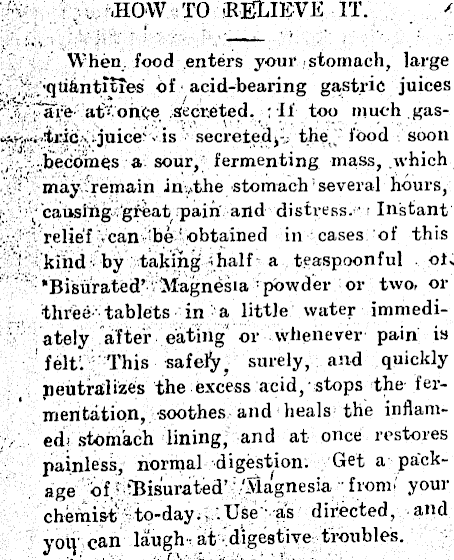 HOW TO RELIEVE IT.

When food enters your stomach, large quantities of acid-bearing gastric juices are at once secreted. If too much gastric juice is secreted, the food soon becomes a sour, fermenting mass, which may remain in the stomach several hours, causing great pain and distress. Instant relief can be obtained in cases of this kind by taking half a teaspoonful of 'Bisurated' Magnesia powder or two or three tablets in a little water immediately after eating or whenever pain is felt. This safely, surely, and quickly neutralizes the excess acid, stops the fermentation, soothes and heals the inflamed stomach lining, and at once restores painless, normal digestion. Get a package of 'Bisurated' Magnesia from your chemist to-day. Use as directed, and you can laugh at digestive troubles.